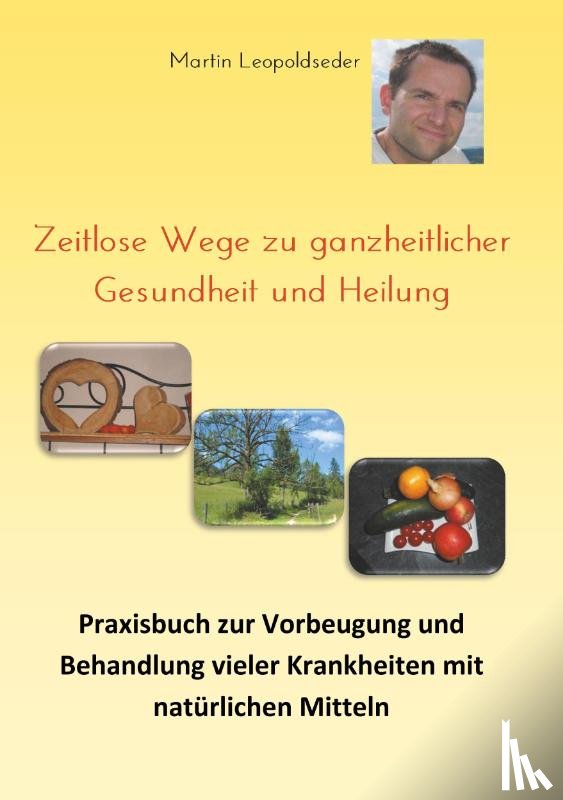 Martin Leopoldseder

Zeitlose Wege zu ganzheitlicher Gesundheit und Heilung

Praxisbuch zur Vorbeugung und Behandlung vieler Krankheiten mit natürlichen Mitteln